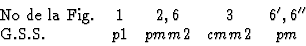 | No de la Fig. | 1 | 2, 6 | 3 | 6′, 6″ |
|---|---|---|---|---|
| G.S.S. | $p1$ | $pmm2$ | $cmm2$ | $pm$ |